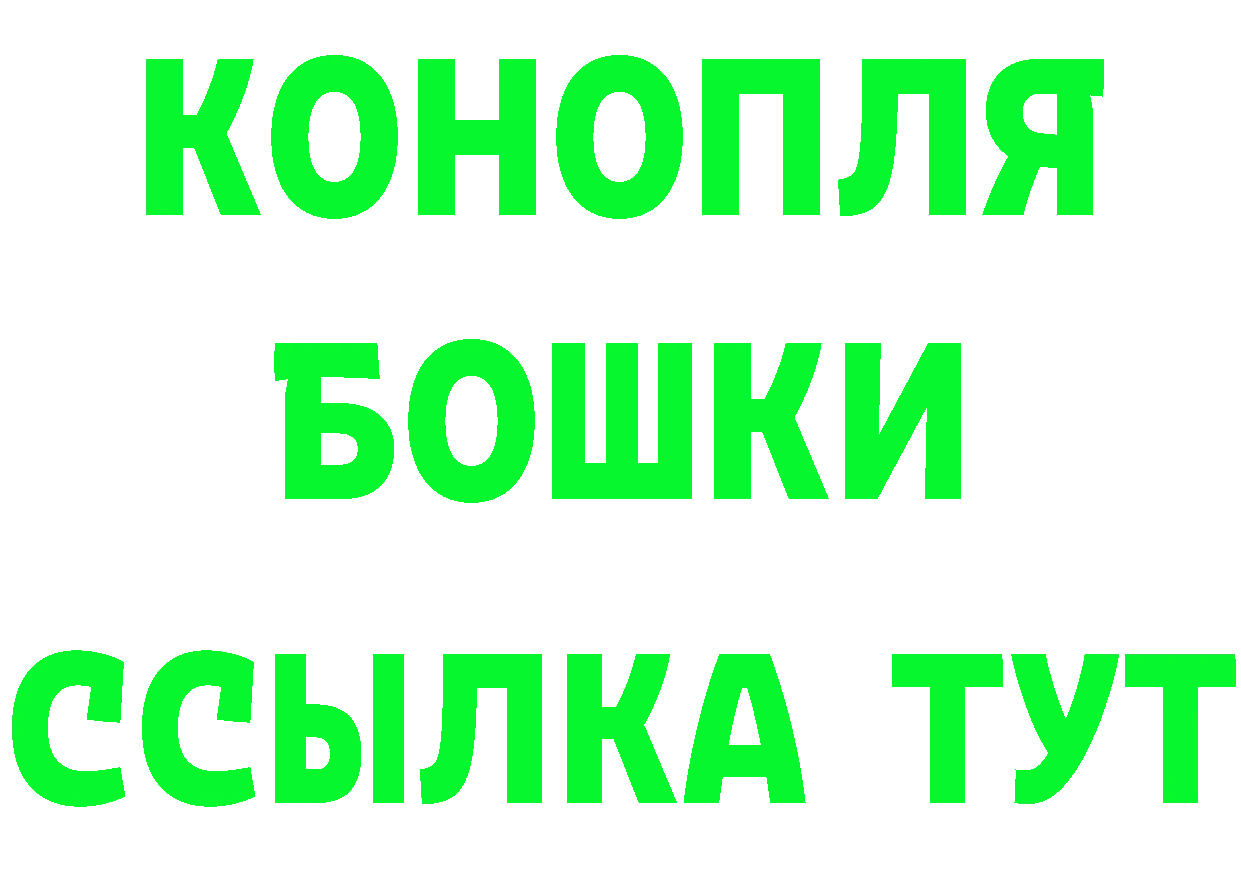 КОНОПЛЯ
БОШКИ
ССЫЛКА ТУТ